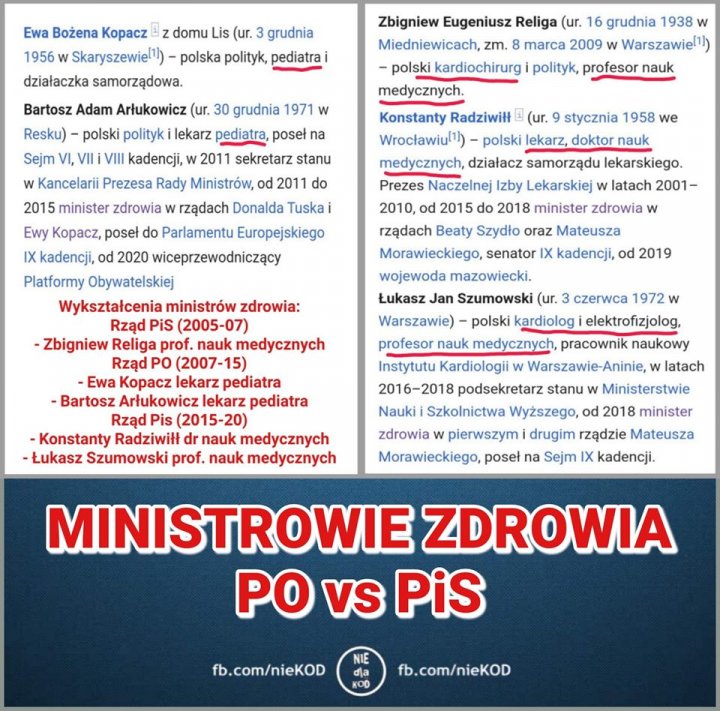 Ewa Bożena Kopacz z domu Lis (ur. 3 grudnia 1956 w Skaryszewie[1]) – polska polityk, pediatra i działaczka samorządowa.

Bartosz Adam Arłukowicz (ur. 30 grudnia 1971 w Resku) – polski polityk i lekarz pediatra, poseł na Sejm VI, VII i VIII kadencji, w 2011 sekretarz stanu w Kancelarii Prezesa Rady Ministrów, od 2011 do 2015 minister zdrowia w rządach Donalda Tuska i Ewy Kopacz, poseł do Parlamentu Europejskiego IX kadencji, od 2020 wiceprzewodniczący Platformy Obywatelskiej

Wykształcenia ministrów zdrowia:
Rząd PiS (2005-07)
- Zbigniew Religa prof. nauk medycznych
Rząd PO (2007-15)
- Ewa Kopacz lekarz pediatra
- Bartosz Arłukowicz lekarz pediatra
Rząd Pis (2015-20)
- Konstanty Radziwiłł dr nauk medycznych
- Łukasz Szumowski prof. nauk medycznych

Zbigniew Eugeniusz Religa (ur. 16 grudnia 1938 w Miedniewicach, zm. 8 marca 2009 w Warszawie[1]) – polski kardiochirurg i polityk, profesor nauk medycznych.

Konstanty Radziwiłł (ur. 9 stycznia 1958 we Wrocławiu[1]) – polski lekarz, doktor nauk medycznych, działacz samorządu lekarskiego. Prezes Naczelnej Izby Lekarskiej w latach 2001–2010, od 2015 do 2018 minister zdrowia w rządach Beaty Szydło oraz Mateusza Morawieckiego, senator IX kadencji, od 2019 wojewoda mazowiecki.

Łukasz Jan Szumowski (ur. 3 czerwca 1972 w Warszawie) – polski kardiolog i elektrofizjolog, profesor nauk medycznych, pracownik naukowy Instytutu Kardiologii w Warszawie-Aninie, w latach 2016–2018 podsekretarz stanu w Ministerstwie Nauki i Szkolnictwa Wyższego, od 2018 minister zdrowia w pierwszym i drugim rządzie Mateusza Morawieckiego, poseł na Sejm IX kadencji.

MINISTROWIE ZDROWIA
PO vs PiS

fb.com/nieKOD NIE dla KOD fb.com/nieKOD